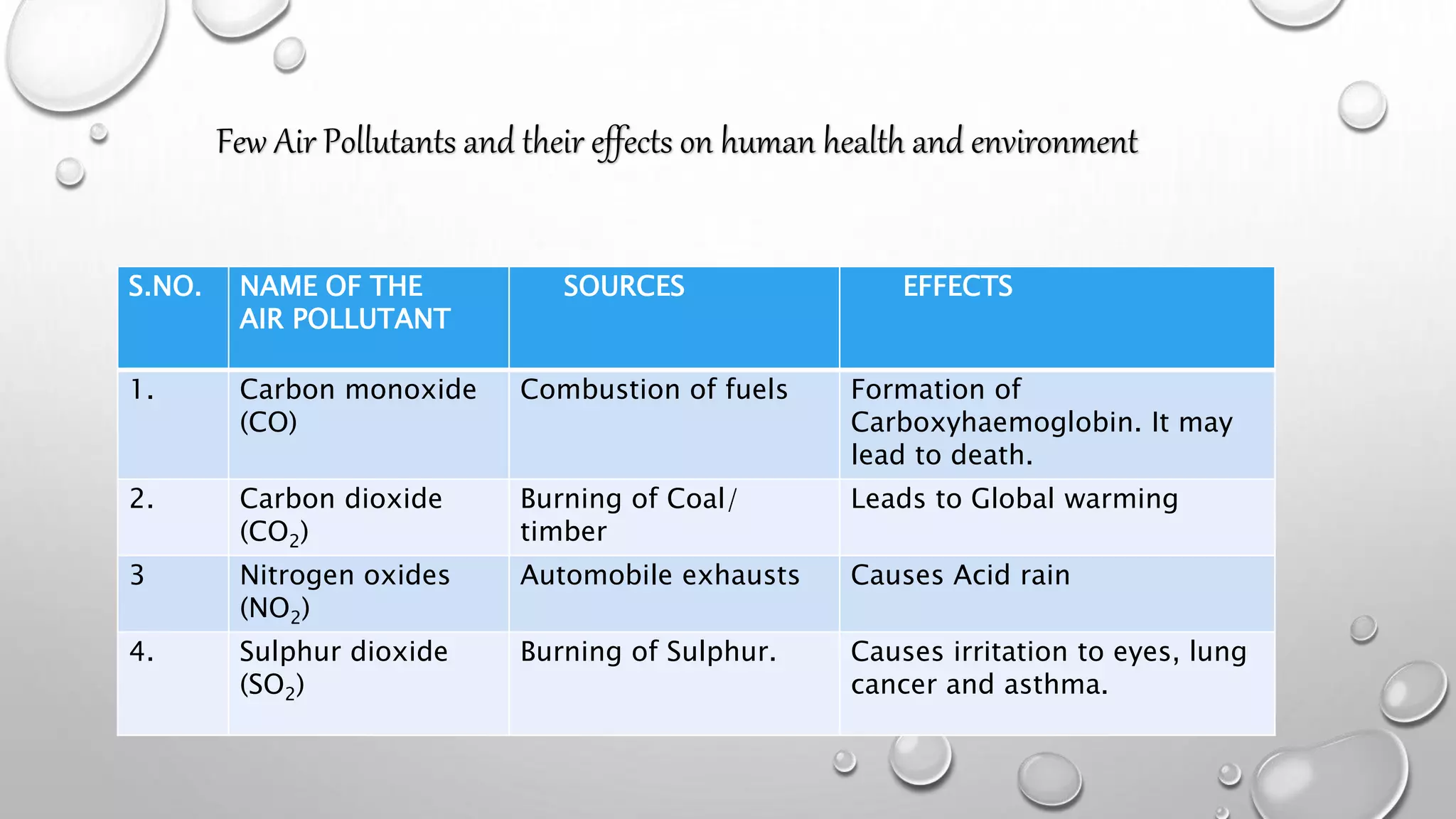 Few Air Pollutants and their effects on human health and environment

| S.NO. | NAME OF THE AIR POLLUTANT | SOURCES | EFFECTS |
|---|---|---|---|
| 1. | Carbon monoxide (CO) | Combustion of fuels | Formation of Carboxyhaemoglobin. It may lead to death. |
| 2. | Carbon dioxide ($CO_2$) | Burning of Coal/ timber | Leads to Global warming |
| 3 | Nitrogen oxides ($NO_2$) | Automobile exhausts | Causes Acid rain |
| 4. | Sulphur dioxide ($SO_2$) | Burning of Sulphur. | Causes irritation to eyes, lung cancer and asthma. |